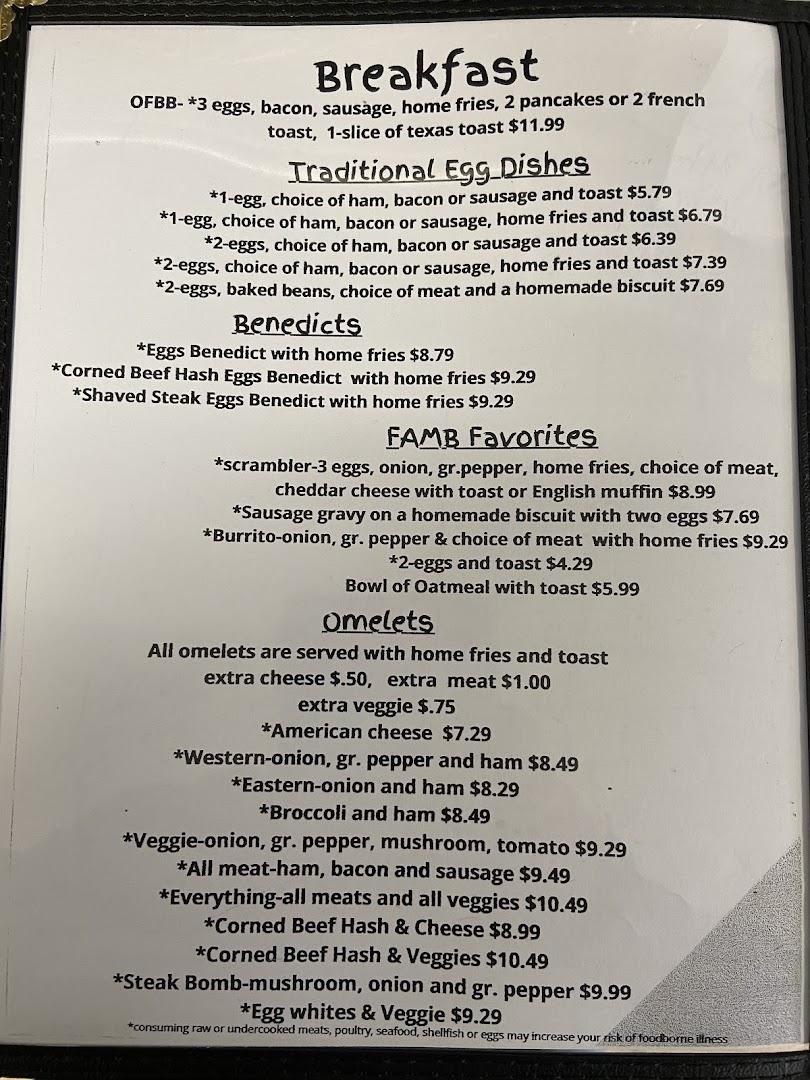 Breakfast

OFBB- *3 eggs, bacon, sausage, home fries, 2 pancakes or 2 french toast, 1-slice of texas toast $11.99

Traditional Egg Dishes

*1-egg, choice of ham, bacon or sausage and toast $5.79
*1-egg, choice of ham, bacon or sausage, home fries and toast $6.79
*2-eggs, choice of ham, bacon or sausage and toast $6.39
*2-eggs, choice of ham, bacon or sausage, home fries and toast $7.39
*2-eggs, baked beans, choice of meat and a homemade biscuit $7.69

Benedicts

*Eggs Benedict with home fries $8.79
*Corned Beef Hash Eggs Benedict with home fries $9.29
*Shaved Steak Eggs Benedict with home fries $9.29

FAMB Favorites

*scrambler-3 eggs, onion, gr.pepper, home fries, choice of meat, cheddar cheese with toast or English muffin $8.99
*Sausage gravy on a homemade biscuit with two eggs $7.69
*Burrito-onion, gr. pepper & choice of meat with home fries $9.29
*2-eggs and toast $4.29
Bowl of Oatmeal with toast $5.99

Omelets

All omelets are served with home fries and toast
extra cheese $.50, extra meat $1.00
extra veggie $.75
*American cheese $7.29
*Western-onion, gr. pepper and ham $8.49
*Eastern-onion and ham $8.29
*Broccoli and ham $8.49
*Veggie-onion, gr. pepper, mushroom, tomato $9.29
*All meat-ham, bacon and sausage $9.49
*Everything-all meats and all veggies $10.49
*Corned Beef Hash & Cheese $8.99
*Corned Beef Hash & Veggies $10.49
*Steak Bomb-mushroom, onion and gr. pepper $9.99
*Egg whites & Veggie $9.29

*consuming raw or undercooked meats, poultry, seafood, shellfish or eggs may increase your risk of foodborne illness